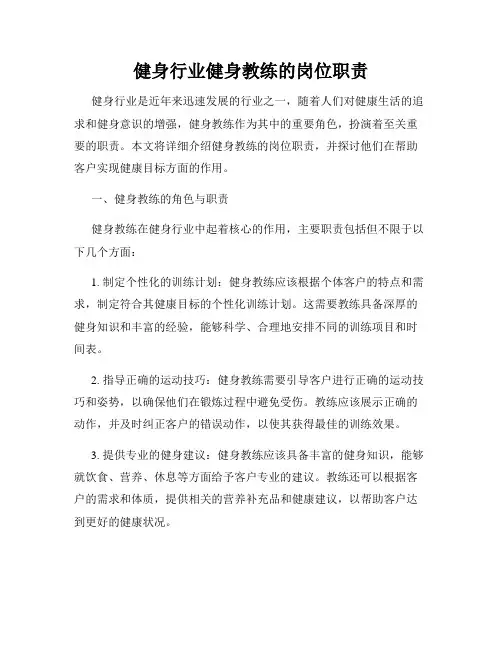 健身行业健身教练的岗位职责

健身行业是近年来迅速发展的行业之一，随着人们对健康生活的追求和健身意识的增强，健身教练作为其中的重要角色，扮演着至关重要的职责。本文将详细介绍健身教练的岗位职责，并探讨他们在帮助客户实现健康目标方面的作用。

一、健身教练的角色与职责

健身教练在健身行业中起着核心的作用，主要职责包括但不限于以下几个方面：

1. 制定个性化的训练计划：健身教练应该根据个体客户的特点和需求，制定符合其健康目标的个性化训练计划。这需要教练具备深厚的健身知识和丰富的经验，能够科学、合理地安排不同的训练项目和时间表。

2. 指导正确的运动技巧：健身教练需要引导客户进行正确的运动技巧和姿势，以确保他们在锻炼过程中避免受伤。教练应该展示正确的动作，并及时纠正客户的错误动作，以使其获得最佳的训练效果。

3. 提供专业的健身建议：健身教练应该具备丰富的健身知识，能够就饮食、营养、休息等方面给予客户专业的建议。教练还可以根据客户的需求和体质，提供相关的营养补充品和健康建议，以帮助客户达到更好的健康状况。